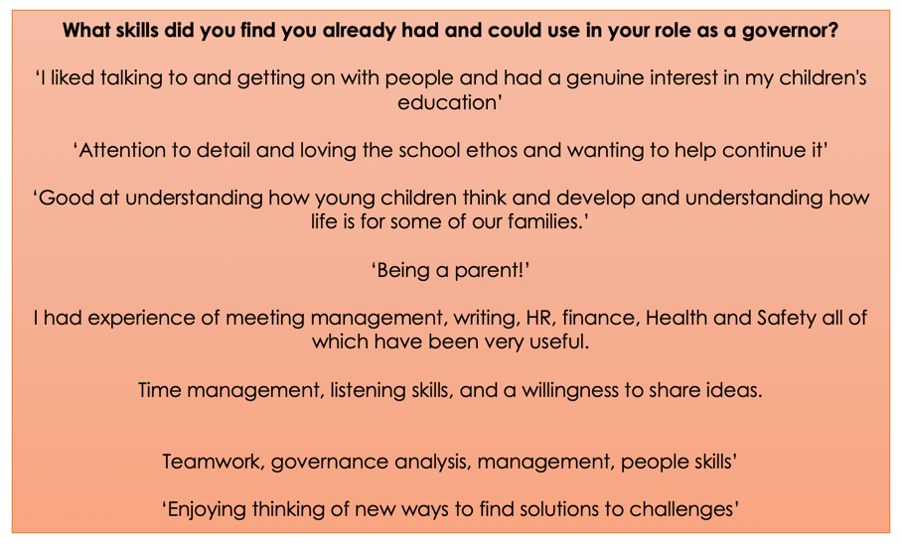 What skills did you find you already had and could use in your role as a governor?

'I liked talking to and getting on with people and had a genuine interest in my children's education'

'Attention to detail and loving the school ethos and wanting to help continue it'

'Good at understanding how young children think and develop and understanding how life is for some of our families.'

'Being a parent!'

I had experience of meeting management, writing, HR, finance, Health and Safety all of which have been very useful.

Time management, listening skills, and a willingness to share ideas.

Teamwork, governance analysis, management, people skills'

'Enjoying thinking of new ways to find solutions to challenges'